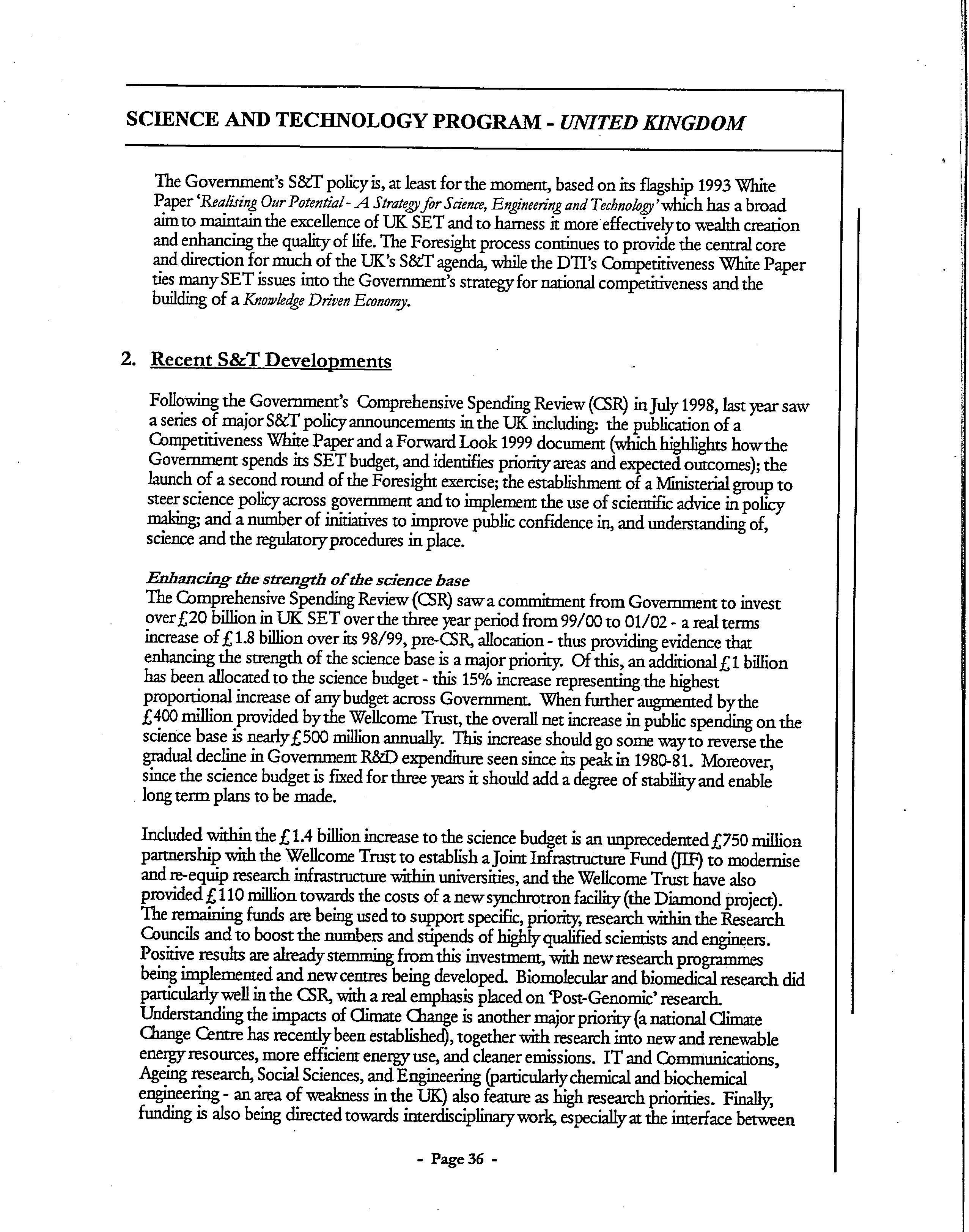 SCIENCE AND TECHNOLOGY PROGRAM - UNITED KINGDOM

The Government's S&T policy is, at least for the moment, based on its flagship 1993 White Paper 'Realising Our Potential - A Strategy for Science, Engineering and Technology' which has a broad aim to maintain the excellence of UK SET and to harness it more effectively to wealth creation and enhancing the quality of life. The Foresight process continues to provide the central core and direction for much of the UK's S&T agenda, while the DTI's Competitiveness White Paper ties many SET issues into the Government's strategy for national competitiveness and the building of a Knowledge Driven Economy.

2. Recent S&T Developments

Following the Government's Comprehensive Spending Review (CSR) in July 1998, last year saw a series of major S&T policy announcements in the UK including: the publication of a Competitiveness White Paper and a Forward Look 1999 document (which highlights how the Government spends its SET budget, and identifies priority areas and expected outcomes); the launch of a second round of the Foresight exercise; the establishment of a Ministerial group to steer science policy across government and to implement the use of scientific advice in policy making; and a number of initiatives to improve public confidence in, and understanding of, science and the regulatory procedures in place.

Enhancing the strength of the science base
The Comprehensive Spending Review (CSR) saw a commitment from Government to invest over £20 billion in UK SET over the three year period from 99/00 to 01/02 - a real terms increase of £1.8 billion over its 98/99, pre-CSR, allocation - thus providing evidence that enhancing the strength of the science base is a major priority. Of this, an additional £1 billion has been allocated to the science budget - this 15% increase representing the highest proportional increase of any budget across Government. When further augmented by the £400 million provided by the Wellcome Trust, the overall net increase in public spending on the science base is nearly £500 million annually. This increase should go some way to reverse the gradual decline in Government R&D expenditure seen since its peak in 1980-81. Moreover, since the science budget is fixed for three years it should add a degree of stability and enable long term plans to be made.

Included within the £1.4 billion increase to the science budget is an unprecedented £750 million partnership with the Wellcome Trust to establish a Joint Infrastructure Fund (JIF) to modernise and re-equip research infrastructure within universities, and the Wellcome Trust have also provided £110 million towards the costs of a new synchrotron facility (the Diamond project). The remaining funds are being used to support specific, priority, research within the Research Councils and to boost the numbers and stipends of highly qualified scientists and engineers. Positive results are already stemming from this investment, with new research programmes being implemented and new centres being developed. Biomolecular and biomedical research did particularly well in the CSR, with a real emphasis placed on 'Post-Genomic' research. Understanding the impacts of Climate Change is another major priority (a national Climate Change Centre has recently been established), together with research into new and renewable energy resources, more efficient energy use, and cleaner emissions. IT and Communications, Ageing research, Social Sciences, and Engineering (particularly chemical and biochemical engineering - an area of weakness in the UK) also feature as high research priorities. Finally, funding is also being directed towards interdisciplinary work, especially at the interface between

- Page 36 -